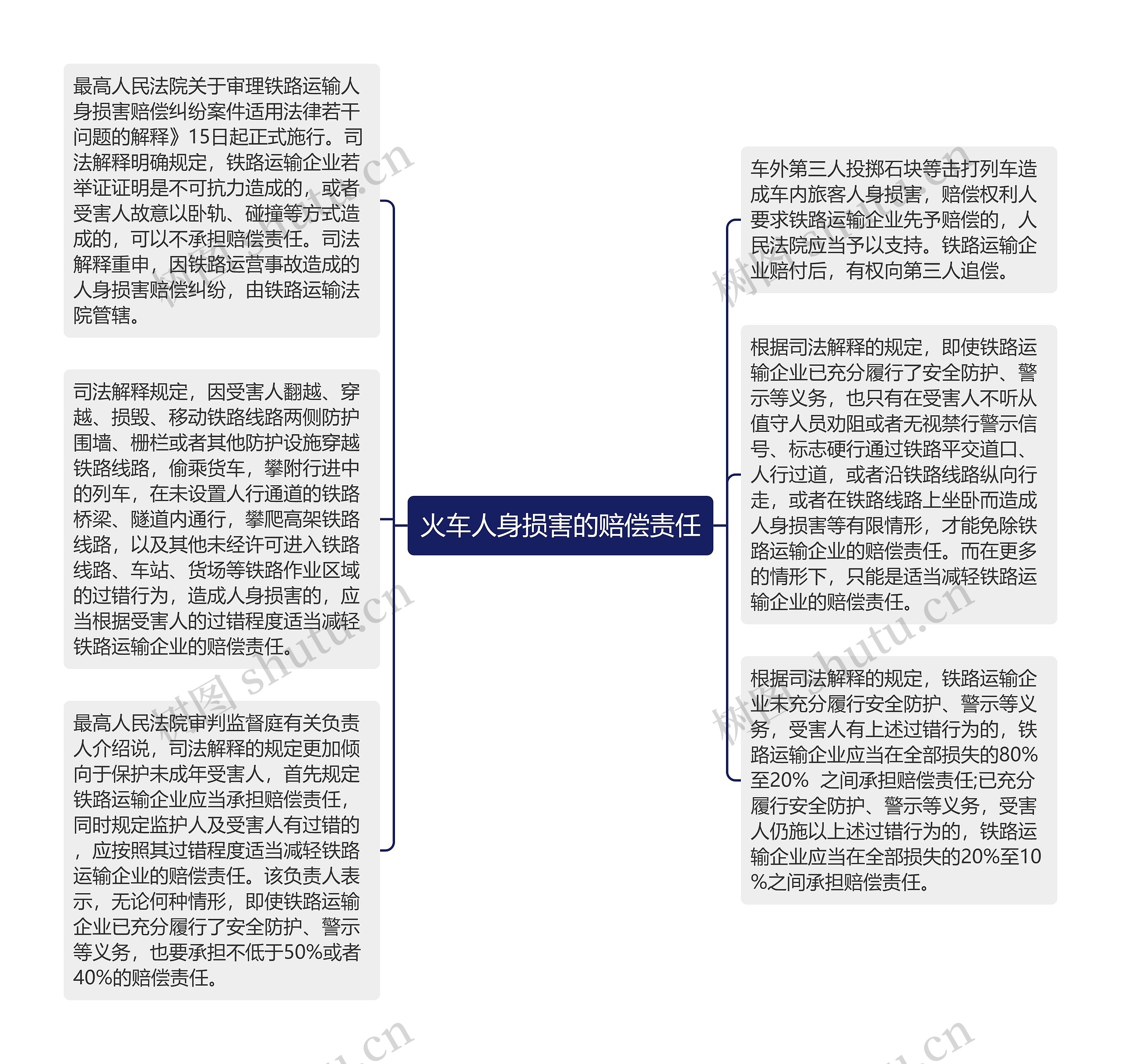 火车人身损害的赔偿责任

最高人民法院关于审理铁路运输人身损害赔偿纠纷案件适用法律若干问题的解释》15日起正式施行。司法解释明确规定，铁路运输企业若举证证明是不可抗力造成的，或者受害人故意以卧轨、碰撞等方式造成的，可以不承担赔偿责任。司法解释重申，因铁路运营事故造成的人身损害赔偿纠纷，由铁路运输法院管辖。

司法解释规定，因受害人翻越、穿越、损毁、移动铁路线路两侧防护围墙、栅栏或者其他防护设施穿越铁路线路，偷乘货车，攀附行进中的列车，在未设置人行通道的铁路桥梁、隧道内通行，攀爬高架铁路线路，以及其他未经许可进入铁路线路、车站、货场等铁路作业区域的过错行为，造成人身损害的，应当根据受害人的过错程度适当减轻铁路运输企业的赔偿责任。

最高人民法院审判监督庭有关负责人介绍说，司法解释的规定更加倾向于保护未成年受害人，首先规定铁路运输企业应当承担赔偿责任，同时规定监护人及受害人有过错的，应按照其过错程度适当减轻铁路运输企业的赔偿责任。该负责人表示，无论何种情形，即使铁路运输企业已充分履行了安全防护、警示等义务，也要承担不低于50%或者40%的赔偿责任。

车外第三人投掷石块等击打列车造成车内旅客人身损害，赔偿权利人要求铁路运输企业先予赔偿的，人民法院应当予以支持。铁路运输企业赔付后，有权向第三人追偿。

根据司法解释的规定，即使铁路运输企业已充分履行了安全防护、警示等义务，也只有在受害人不听从值守人员劝阻或者无视禁行警示信号、标志硬行通过铁路平交道口、人行过道，或者沿铁路线路纵向行走，或者在铁路线路上坐卧而造成人身损害等有限情形，才能免除铁路运输企业的赔偿责任。而在更多的情形下，只能是适当减轻铁路运输企业的赔偿责任。

根据司法解释的规定，铁路运输企业未充分履行安全防护、警示等义务，受害人有上述过错行为的，铁路运输企业应当在全部损失的80%至20% 之间承担赔偿责任;已充分履行安全防护、警示等义务，受害人仍施以上述过错行为的，铁路运输企业应当在全部损失的20%至10%之间承担赔偿责任。

树图 shutu.cn